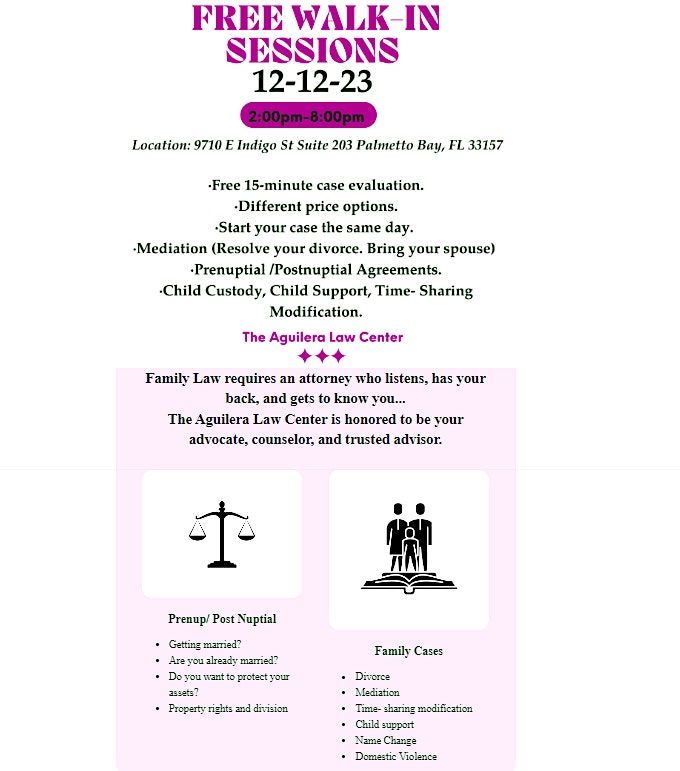 FREE WALK-IN SESSIONS
12-12-23

2:00pm-8:00pm

Location: 9710 E Indigo St Suite 203 Palmetto Bay, FL 33157

·Free 15-minute case evaluation.
·Different price options.
·Start your case the same day.
·Mediation (Resolve your divorce. Bring your spouse)
·Prenuptial /Postnuptial Agreements.
·Child Custody, Child Support, Time- Sharing Modification.

The Aguilera Law Center

Family Law requires an attorney who listens, has your back, and gets to know you...
The Aguilera Law Center is honored to be your advocate, counselor, and trusted advisor.

Prenup/ Post Nuptial

- Getting married?
- Are you already married?
- Do you want to protect your assets?
- Property rights and division

Family Cases

- Divorce
- Mediation
- Time- sharing modification
- Child support
- Name Change
- Domestic Violence